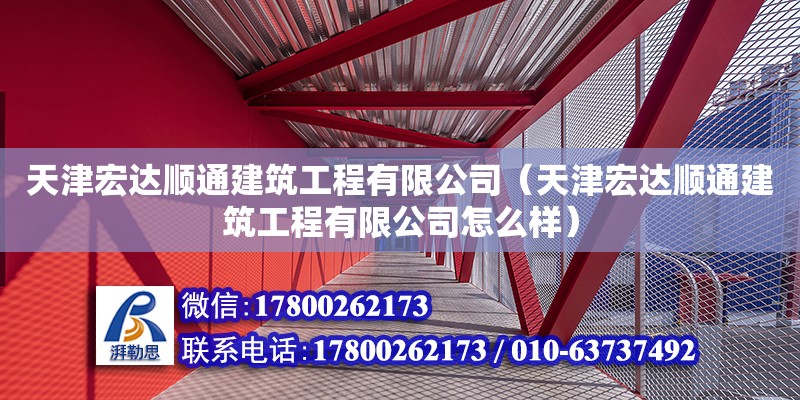 天津宏达顺通建筑工程有限公司（天津宏达顺通建筑工程有限公司怎么样）

湃勒思

微信：17800262173

联系电话：17800262173 / 010-63737492